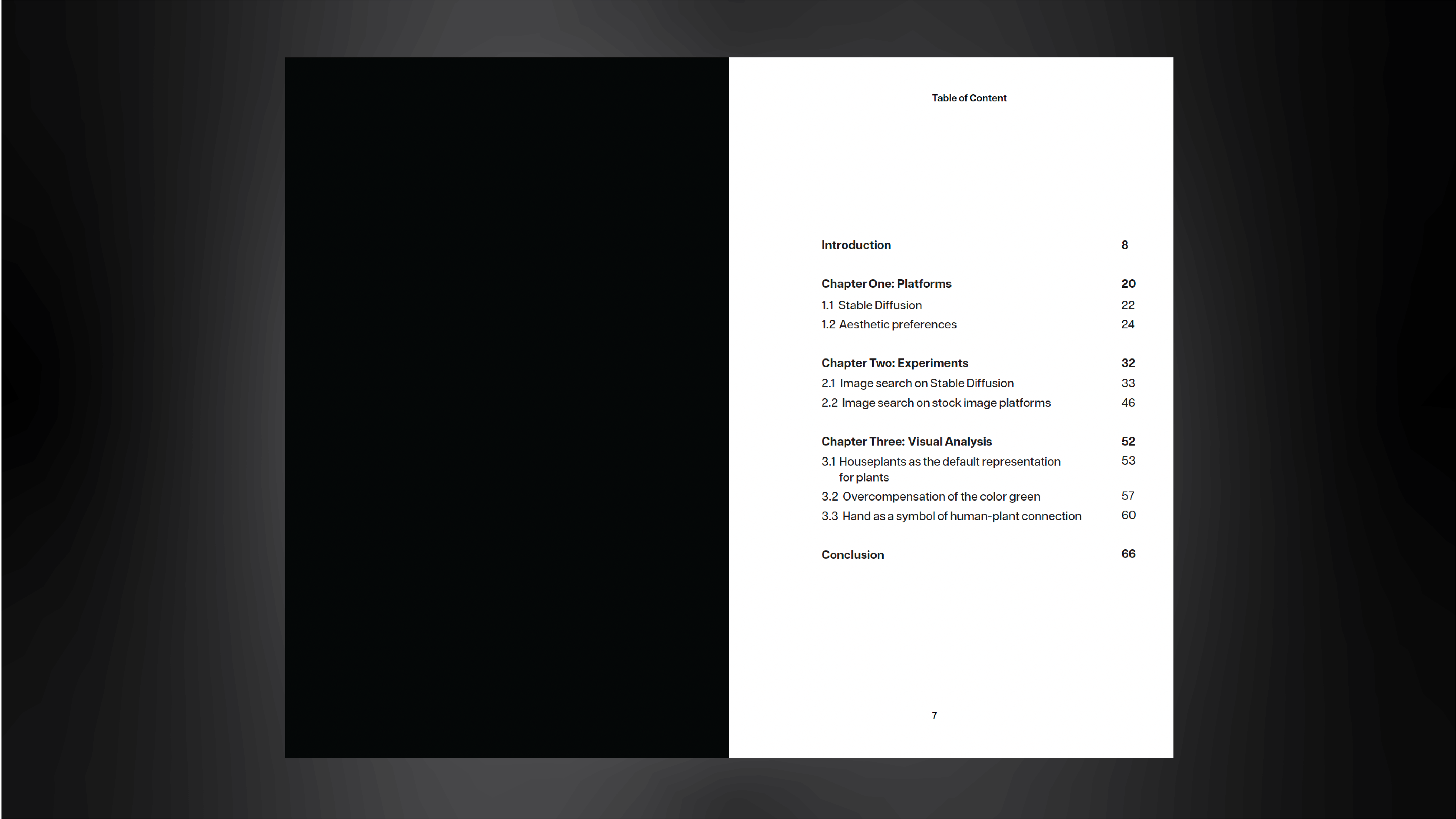 Table of Content

Introduction 8

Chapter One: Platforms 20
1.1 Stable Diffusion 22
1.2 Aesthetic preferences 24

Chapter Two: Experiments 32
2.1 Image search on Stable Diffusion 33
2.2 Image search on stock image platforms 46

Chapter Three: Visual Analysis 52
3.1 Houseplants as the default representation for plants 53
3.2 Overcompensation of the color green 57
3.3 Hand as a symbol of human-plant connection 60

Conclusion 66

7